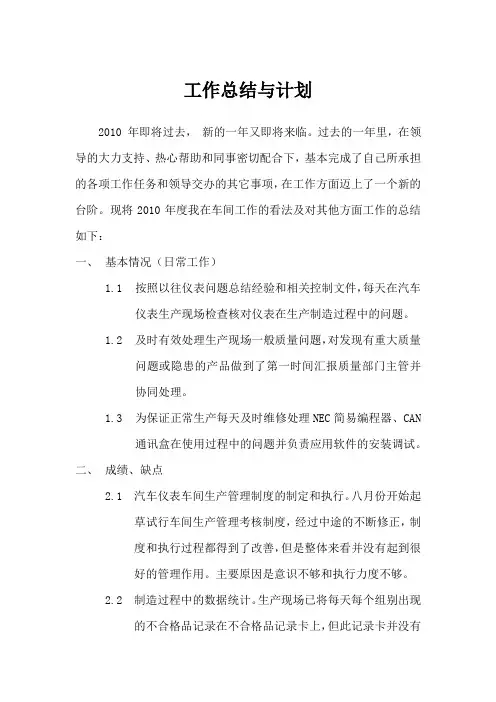 工作总结与计划

2010 年即将过去， 新的一年又即将来临。过去的一年里，在领导的大力支持、热心帮助和同事密切配合下，基本完成了自己所承担的各项工作任务和领导交办的其它事项，在工作方面迈上了一个新的台阶。现将 2010 年度我在车间工作的看法及对其他方面工作的总结如下：

一、 基本情况（日常工作）

1.1 按照以往仪表问题总结经验和相关控制文件，每天在汽车仪表生产现场检查核对仪表在生产制造过程中的问题。

1.2 及时有效处理生产现场一般质量问题，对发现有重大质量问题或隐患的产品做到了第一时间汇报质量部门主管并协同处理。

1.3 为保证正常生产每天及时维修处理 NEC 简易编程器、CAN 通讯盒在使用过程中的问题并负责应用软件的安装调试。

二、 成绩、缺点

2.1 汽车仪表车间生产管理制度的制定和执行。八月份开始起草试行车间生产管理考核制度，经过中途的不断修正，制度和执行过程都得到了改善，但是整体来看并没有起到很好的管理作用。主要原因是意识不够和执行力度不够。

2.2 制造过程中的数据统计。生产现场已将每天每个组别出现的不合格品记录在不合格品记录卡上，但此记录卡并没有